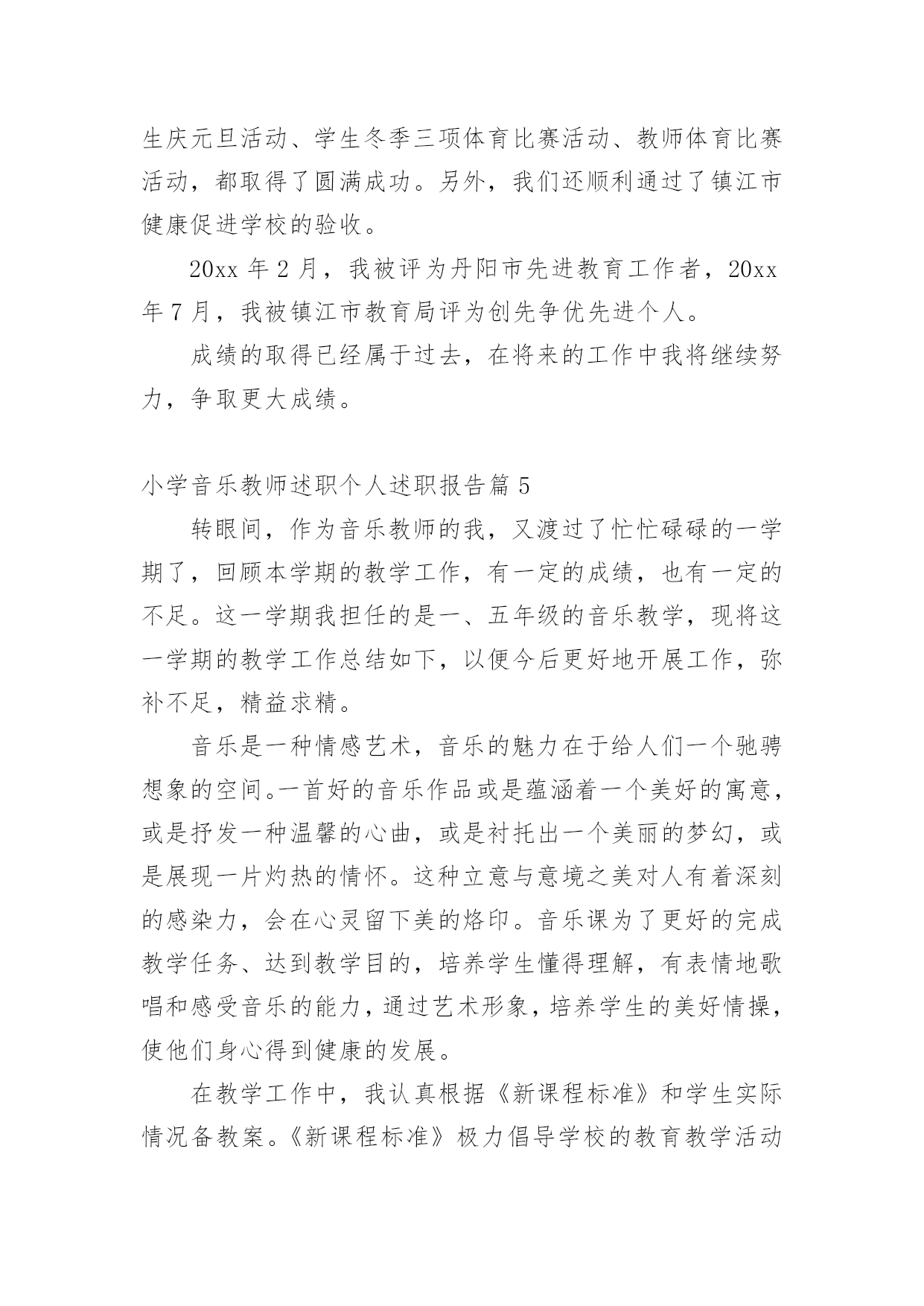 生庆元旦活动、学生冬季三项体育比赛活动、教师体育比赛活动，都取得了圆满成功。另外，我们还顺利通过了镇江市健康促进学校的验收。

20xx 年 2 月，我被评为丹阳市先进教育工作者，20xx 年 7 月，我被镇江市教育局评为创先争优先进个人。

成绩的取得已经属于过去，在将来的工作中我将继续努力，争取更大成绩。

小学音乐教师述职个人述职报告篇 5

转眼间，作为音乐教师的我，又渡过了忙忙碌碌的一学期了，回顾本学期的教学工作，有一定的成绩，也有一定的不足。这一学期我担任的是一、五年级的音乐教学，现将这一学期的教学工作总结如下，以便今后更好地开展工作，弥补不足，精益求精。

音乐是一种情感艺术，音乐的魅力在于给人们一个驰骋想象的空间。一首好的音乐作品或是蕴涵着一个美好的寓意，或是抒发一种温馨的心曲，或是衬托出一个美丽的梦幻，或是展现一片灼热的情怀。这种立意与意境之美对人有着深刻的感染力，会在心灵留下美的烙印。音乐课为了更好的完成教学任务、达到教学目的，培养学生懂得理解，有表情地歌唱和感受音乐的能力，通过艺术形象，培养学生的美好情操，使他们身心得到健康的发展。

在教学工作中，我认真根据《新课程标准》和学生实际情况备教案。《新课程标准》极力倡导学校的教育教学活动